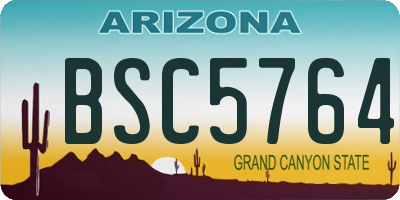 ARIZONA

BSC5764

GRAND CANYON STATE